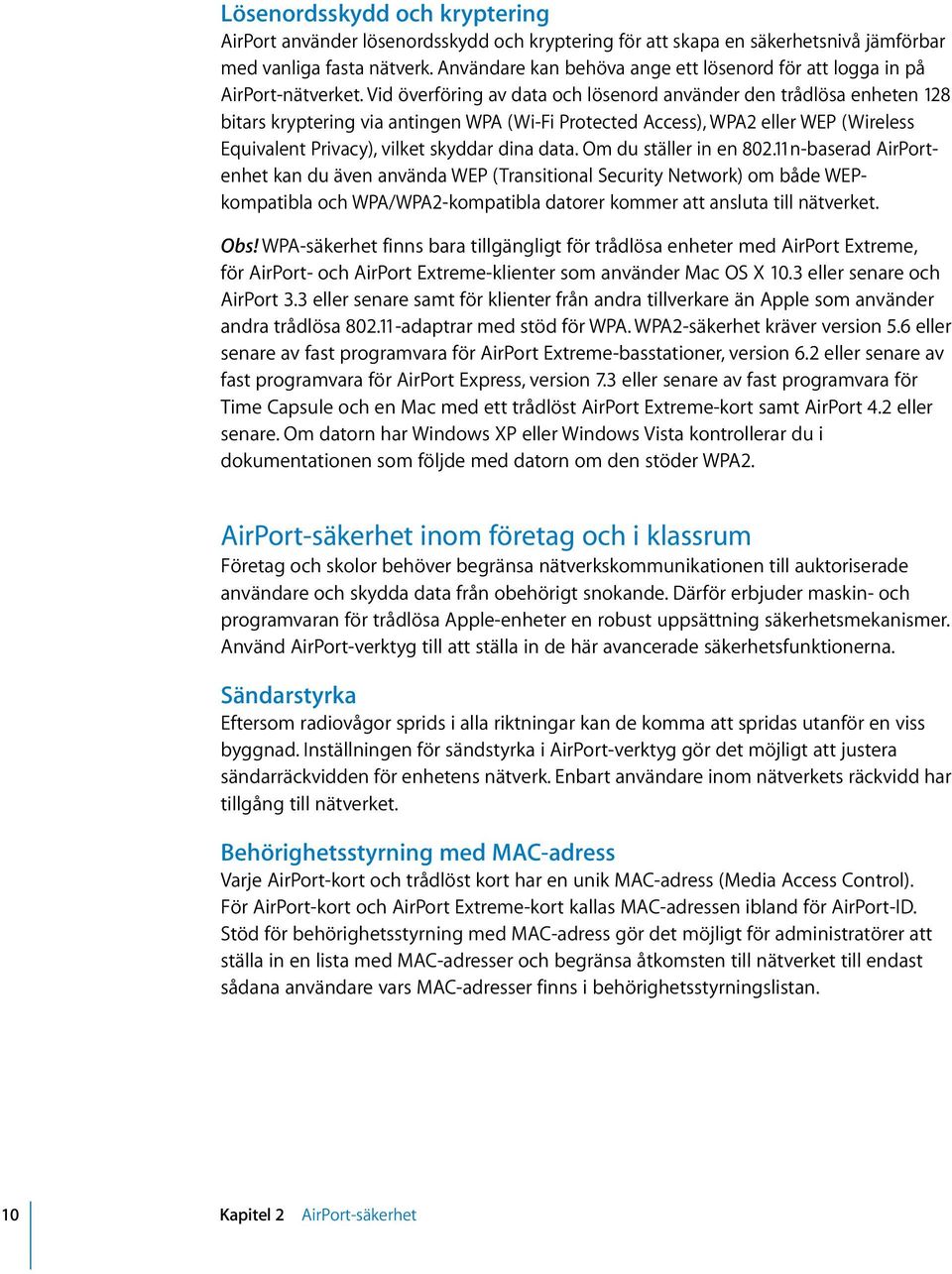 Lösenordsskydd och kryptering
AirPort använder lösenordsskydd och kryptering för att skapa en säkerhetsnivå jämförbar med vanliga fasta nätverk. Användare kan behöva ange ett lösenord för att logga in på AirPort-nätverket. Vid överföring av data och lösenord använder den trådlösa enheten 128 bitars kryptering via antingen WPA (Wi-Fi Protected Access), WPA2 eller WEP (Wireless Equivalent Privacy), vilket skyddar dina data. Om du ställer in en 802.11n-baserad AirPort-enhet kan du även använda WEP (Transitional Security Network) om både WEP-kompatibla och WPA/WPA2-kompatibla datorer kommer att ansluta till nätverket.

Obs! WPA-säkerhet finns bara tillgängligt för trådlösa enheter med AirPort Extreme, för AirPort- och AirPort Extreme-klienter som använder Mac OS X 10.3 eller senare och AirPort 3.3 eller senare samt för klienter från andra tillverkare än Apple som använder andra trådlösa 802.11-adaptrar med stöd för WPA. WPA2-säkerhet kräver version 5.6 eller senare av fast programvara för AirPort Extreme-basstationer, version 6.2 eller senare av fast programvara för AirPort Express, version 7.3 eller senare av fast programvara för Time Capsule och en Mac med ett trådlöst AirPort Extreme-kort samt AirPort 4.2 eller senare. Om datorn har Windows XP eller Windows Vista kontrollerar du i dokumentationen som följde med datorn om den stöder WPA2.

AirPort-säkerhet inom företag och i klassrum
Företag och skolor behöver begränsa nätverkskommunikationen till auktoriserade användare och skydda data från obehörigt snokande. Därför erbjuder maskin- och programvaran för trådlösa Apple-enheter en robust uppsättning säkerhetsmekanismer. Använd AirPort-verktyg till att ställa in de här avancerade säkerhetsfunktionerna.

Sändarstyrka
Eftersom radiovågor sprids i alla riktningar kan de komma att spridas utanför en viss byggnad. Inställningen för sändstyrka i AirPort-verktyg gör det möjligt att justera sändarräckvidden för enhetens nätverk. Enbart användare inom nätverkets räckvidd har tillgång till nätverket.

Behörighetsstyrning med MAC-adress
Varje AirPort-kort och trådlöst kort har en unik MAC-adress (Media Access Control). För AirPort-kort och AirPort Extreme-kort kallas MAC-adressen ibland för AirPort-ID. Stöd för behörighetsstyrning med MAC-adress gör det möjligt för administratörer att ställa in en lista med MAC-adresser och begränsa åtkomsten till nätverket till endast sådana användare vars MAC-adresser finns i behörighetsstyrningslistan.

10 Kapitel 2 AirPort-säkerhet